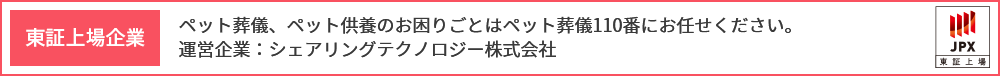 東証上場企業

ペット葬儀、ペット供養のお困りごとはペット葬儀110番にお任せください。
運営企業：シェアリングテクノロジー株式会社

JPX
東証上場